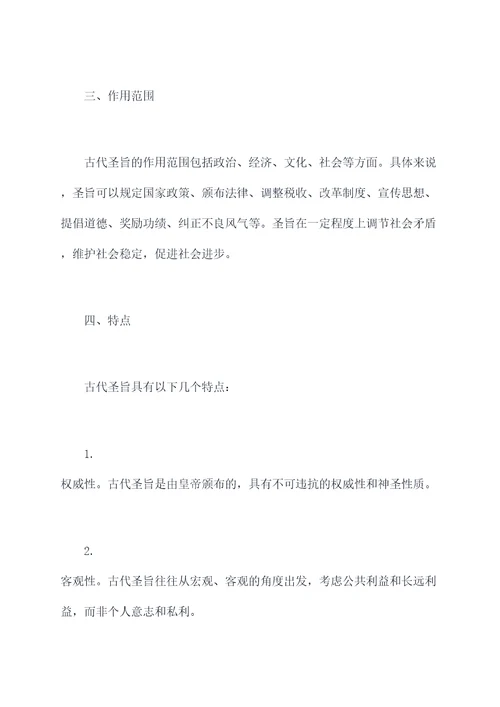 三、作用范围

古代圣旨的作用范围包括政治、经济、文化、社会等方面。具体来说，圣旨可以规定国家政策、颁布法律、调整税收、改革制度、宣传思想、提倡道德、奖励功绩、纠正不良风气等。圣旨在一定程度上调节社会矛盾，维护社会稳定，促进社会进步。

四、特点

古代圣旨具有以下几个特点：

1.
权威性。古代圣旨是由皇帝颁布的，具有不可违抗的权威性和神圣性质。

2.
客观性。古代圣旨往往从宏观、客观的角度出发，考虑公共利益和长远利益，而非个人意志和私利。